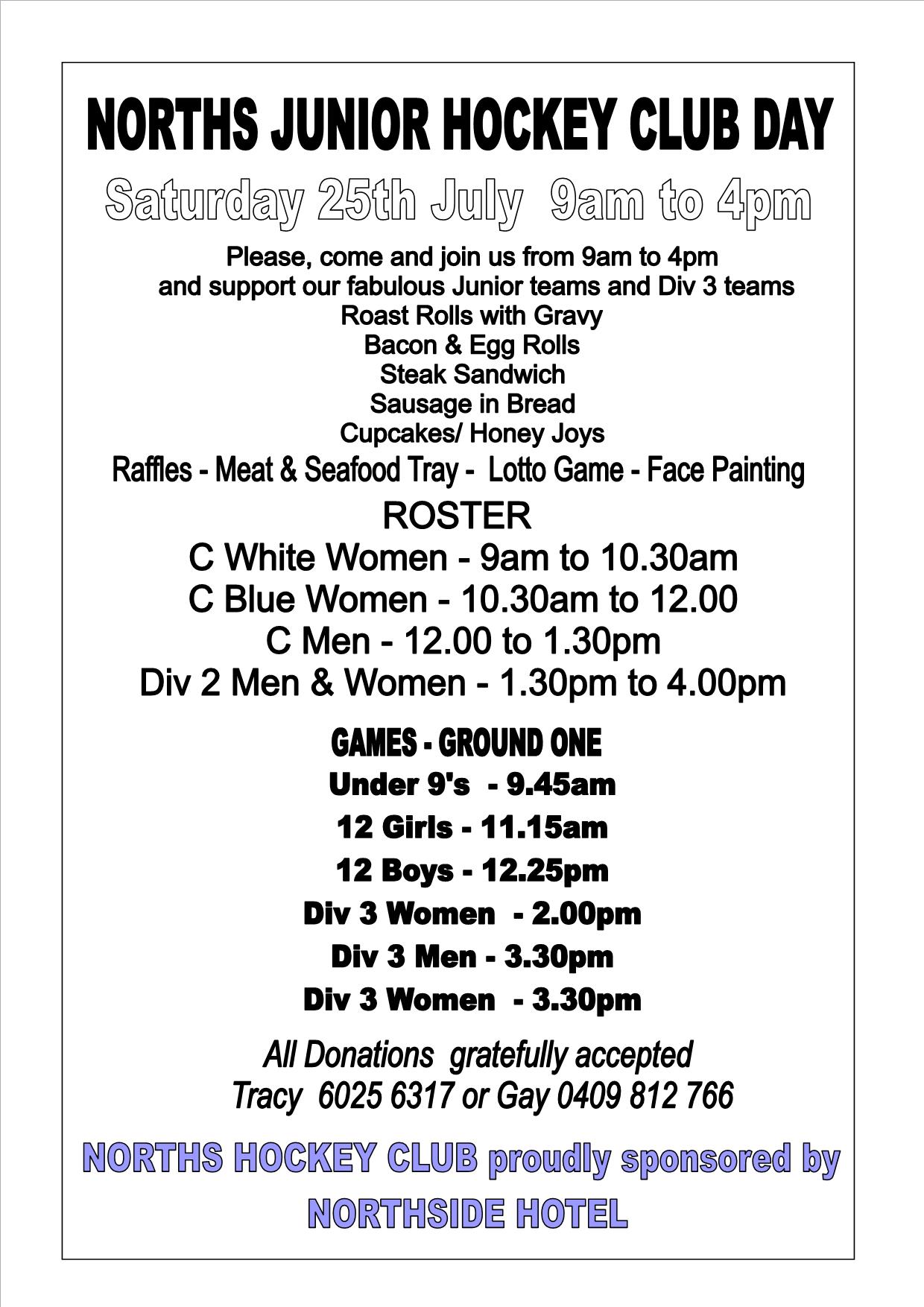 NORTHS JUNIOR HOCKEY CLUB DAY

Saturday 25th July 9am to 4pm

Please, come and join us from 9am to 4pm
and support our fabulous Junior teams and Div 3 teams
Roast Rolls with Gravy
Bacon & Egg Rolls
Steak Sandwich
Sausage in Bread
Cupcakes/ Honey Joys
Raffles - Meat & Seafood Tray - Lotto Game - Face Painting

ROSTER
C White Women - 9am to 10.30am
C Blue Women - 10.30am to 12.00
C Men - 12.00 to 1.30pm
Div 2 Men & Women - 1.30pm to 4.00pm

GAMES - GROUND ONE
Under 9's - 9.45am
12 Girls - 11.15am
12 Boys - 12.25pm
Div 3 Women - 2.00pm
Div 3 Men - 3.30pm
Div 3 Women - 3.30pm

All Donations gratefully accepted
Tracy 6025 6317 or Gay 0409 812 766

NORTHS HOCKEY CLUB proudly sponsored by
NORTHSIDE HOTEL